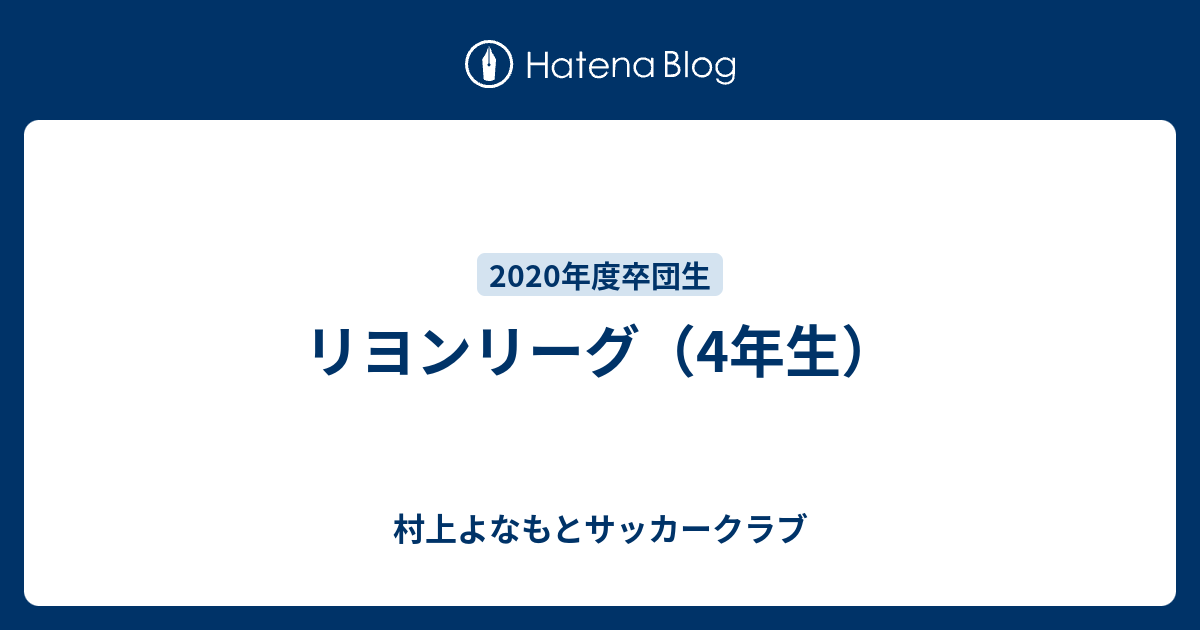 Hatena Blog

2020年度卒団生

リヨンリーグ（4年生）

村上よなもとサッカークラブ